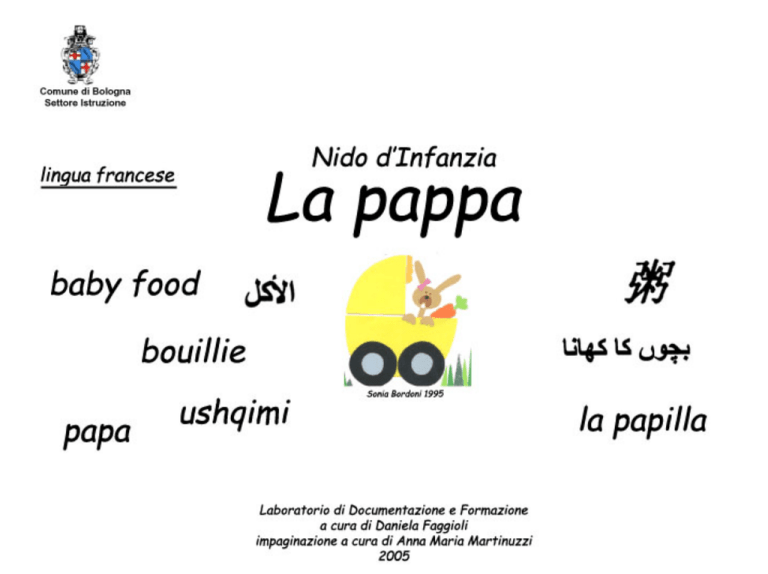 Comune di Bologna
Settore Istruzione

lingua francese

Nido d'Infanzia
La pappa

baby food

الأكل

粥

bouillie

بچوں کا کھانا

Sonia Bordoni 1995

ushqimi

papa

la papilla

Laboratorio di Documentazione e Formazione
a cura di Daniela Faggioli
impaginazione a cura di Anna Maria Martinuzzi
2005